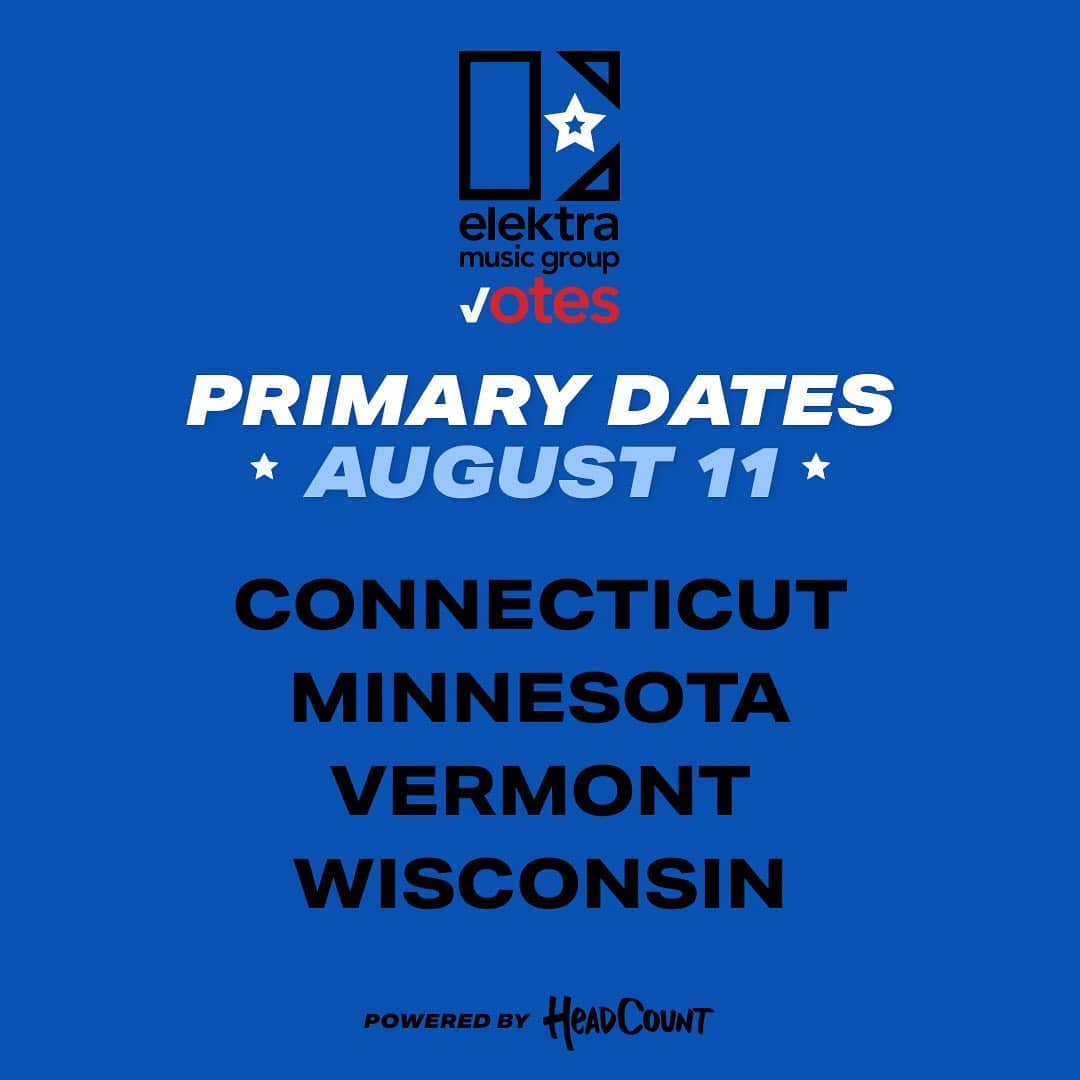 elektra
music group
votes

PRIMARY DATES
AUGUST 11

CONNECTICUT
MINNESOTA
VERMONT
WISCONSIN

POWERED BY HEADCOUNT